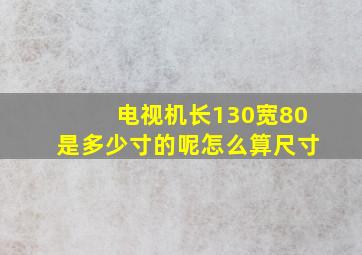 电视机长130宽80
是多少寸的呢怎么算尺寸